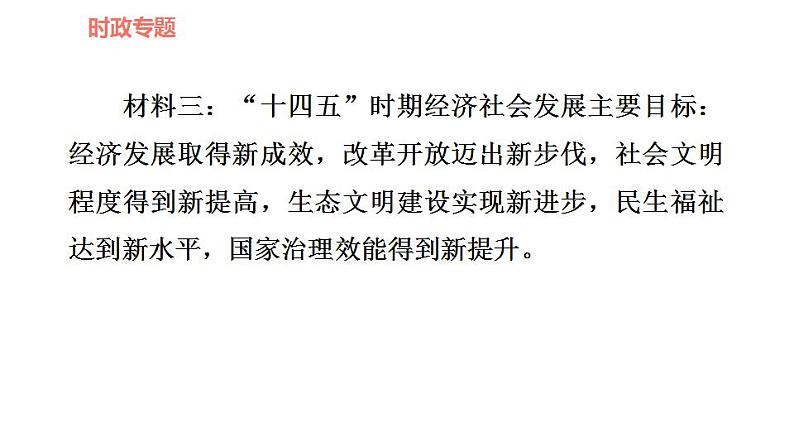 时政专题

材料三：“十四五”时期经济社会发展主要目标：经济发展取得新成效，改革开放迈出新步伐，社会文明程度得到新提高，生态文明建设实现新进步，民生福祉达到新水平，国家治理效能得到新提升。